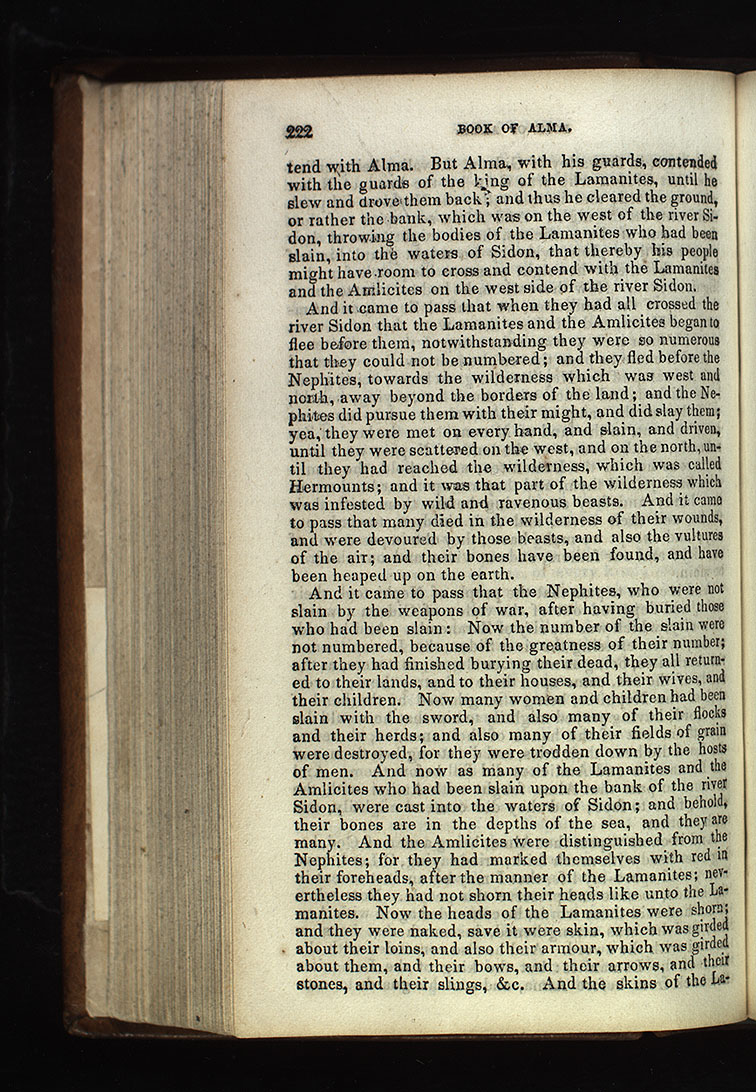 222 BOOK OF ALMA.

tend with Alma. But Alma, with his guards, contended with the guards of the king of the Lamanites, until he slew and drove them back; and thus he cleared the ground, or rather the bank, which was on the west of the river Sidon, throwing the bodies of the Lamanites who had been slain, into the waters of Sidon, that thereby his people might have room to cross and contend with the Lamanites and the Amlicites on the west side of the river Sidon.

And it came to pass that when they had all crossed the river Sidon that the Lamanites and the Amlicites began to flee before them, notwithstanding they were so numerous that they could not be numbered; and they fled before the Nephites, towards the wilderness which was west and north, away beyond the borders of the land; and the Nephites did pursue them with their might, and did slay them; yea, they were met on every hand, and slain, and driven, until they were scattered on the west, and on the north, until they had reached the wilderness, which was called Hermounts; and it was that part of the wilderness which was infested by wild and ravenous beasts. And it came to pass that many died in the wilderness of their wounds, and were devoured by those beasts, and also the vultures of the air; and their bones have been found, and have been heaped up on the earth.

And it came to pass that the Nephites, who were not slain by the weapons of war, after having buried those who had been slain: Now the number of the slain were not numbered, because of the greatness of their number; after they had finished burying their dead, they all returned to their lands, and to their houses, and their wives, and their children. Now many women and children had been slain with the sword, and also many of their flocks and their herds; and also many of their fields of grain were destroyed, for they were trodden down by the hosts of men. And now as many of the Lamanites and the Amlicites who had been slain upon the bank of the river Sidon, were cast into the waters of Sidon; and behold, their bones are in the depths of the sea, and they are many. And the Amlicites were distinguished from the Nephites; for they had marked themselves with red in their foreheads, after the manner of the Lamanites; nevertheless they had not shorn their heads like unto the Lamanites. Now the heads of the Lamanites were shorn; and they were naked, save it were skin, which was girded about their loins, and also their armour, which was girded about them, and their bows, and their arrows, and their stones, and their slings, &c. And the skins of the La-